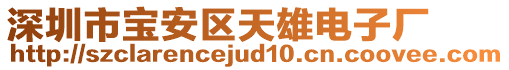 深圳市宝安区天雄电子厂
http://szclarencejud10.cn.coovee.com